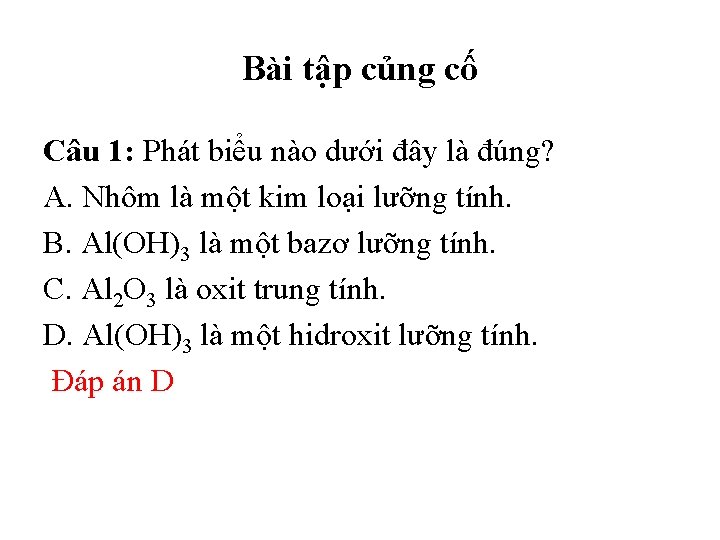 Bài tập củng cố

Câu 1: Phát biểu nào dưới đây là đúng?

A. Nhôm là một kim loại lưỡng tính.

B. $Al(OH)_3$ là một bazơ lưỡng tính.

C. $Al_2O_3$ là oxit trung tính.

D. $Al(OH)_3$ là một hidroxit lưỡng tính.

Đáp án D